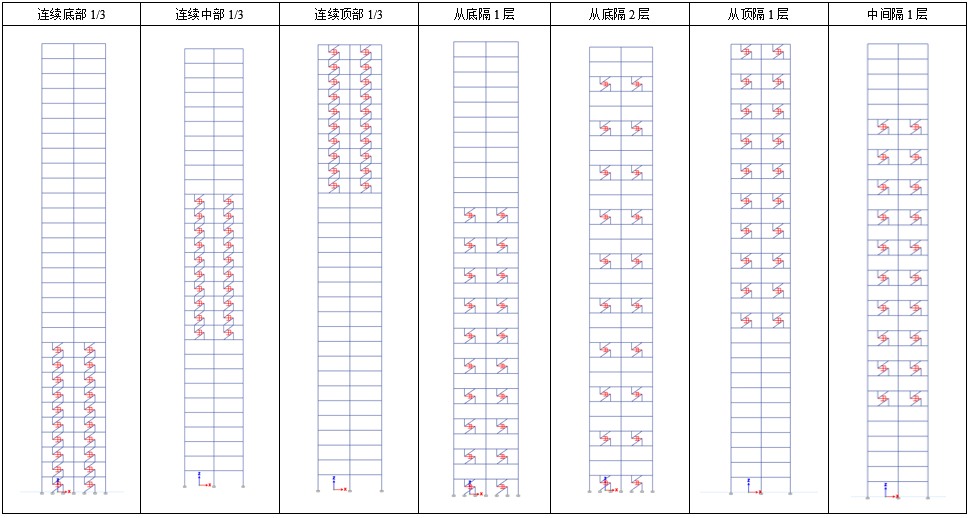 | 连续底部 1/3 | 连续中部 1/3 | 连续顶部 1/3 | 从底隔 1 层 | 从底隔 2 层 | 从顶隔 1 层 | 中间隔 1 层 |
|---|---|---|---|---|---|---|
| | | | | | | |